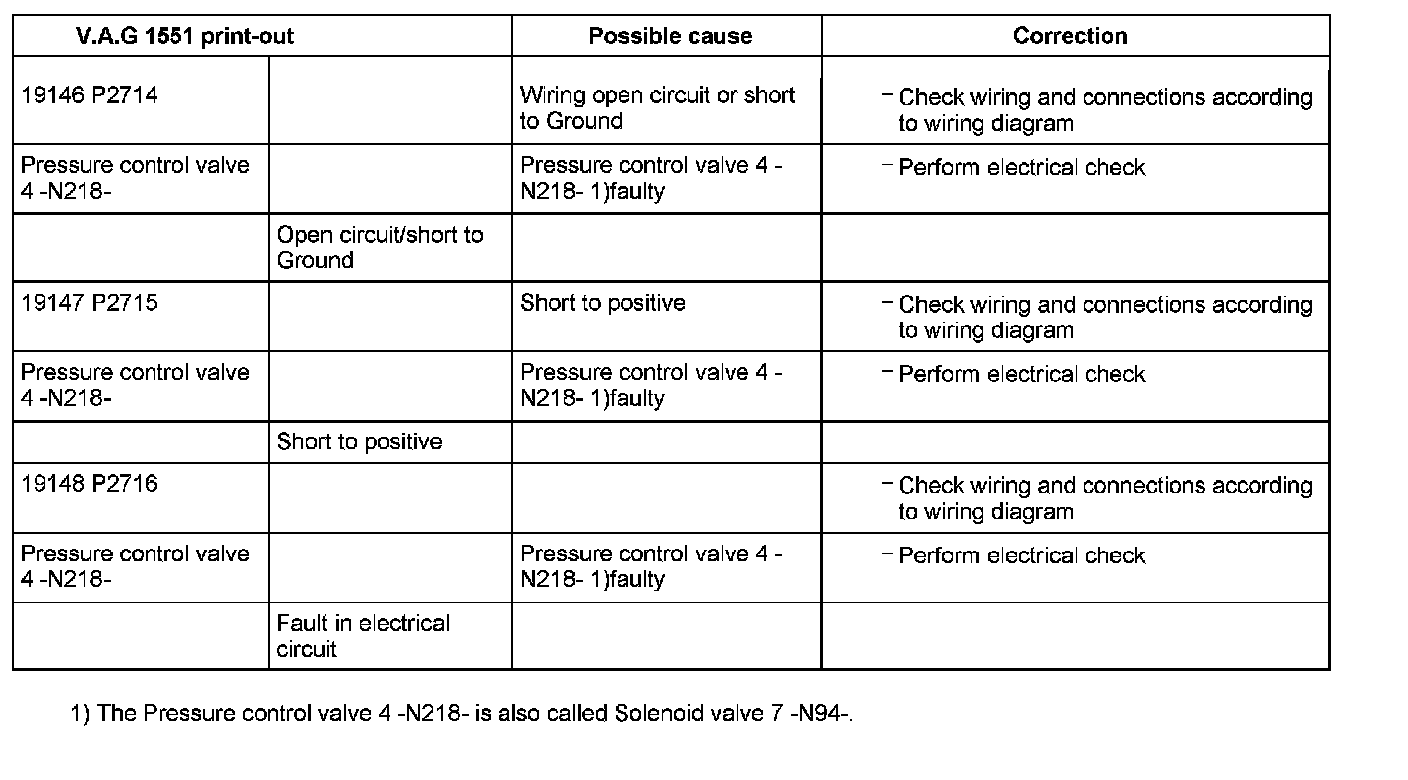 | V.A.G 1551 print-out | | Possible cause | Correction |
|---|---|---|---|
| 19146 P2714 | | Wiring open circuit or short to Ground | – Check wiring and connections according to wiring diagram |
| Pressure control valve 4 -N218- | | Pressure control valve 4 -N218- 1)faulty | – Perform electrical check |
| | Open circuit/short to Ground | | |
| 19147 P2715 | | Short to positive | – Check wiring and connections according to wiring diagram |
| Pressure control valve 4 -N218- | | Pressure control valve 4 -N218- 1)faulty | – Perform electrical check |
| | Short to positive | | |
| 19148 P2716 | | | – Check wiring and connections according to wiring diagram |
| Pressure control valve 4 -N218- | | Pressure control valve 4 -N218- 1)faulty | – Perform electrical check |
| | Fault in electrical circuit | | |

1) The Pressure control valve 4 -N218- is also called Solenoid valve 7 -N94-.